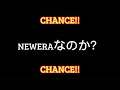 CHANCE!!

NEWERAなのか?

CHANCE!!